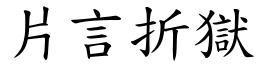 片言折獄